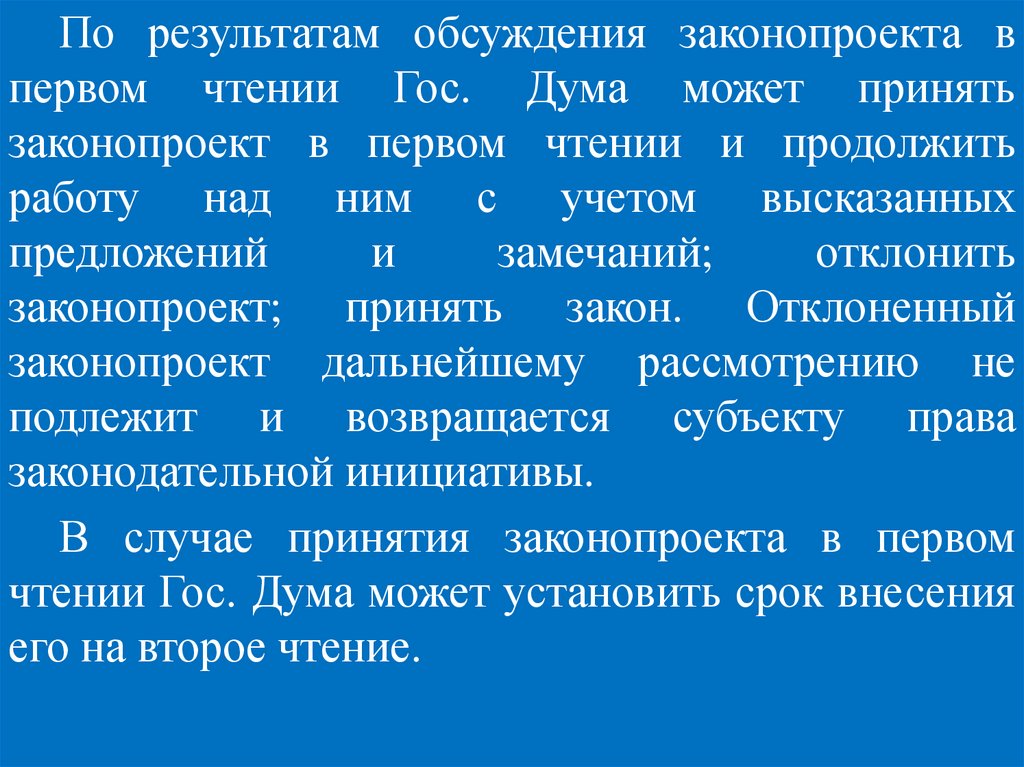 По результатам обсуждения законопроекта в первом чтении Гос. Дума может принять законопроект в первом чтении и продолжить работу над ним с учетом высказанных предложений и замечаний; отклонить законопроект; принять закон. Отклоненный законопроект дальнейшему рассмотрению не подлежит и возвращается субъекту права законодательной инициативы.

В случае принятия законопроекта в первом чтении Гос. Дума может установить срок внесения его на второе чтение.